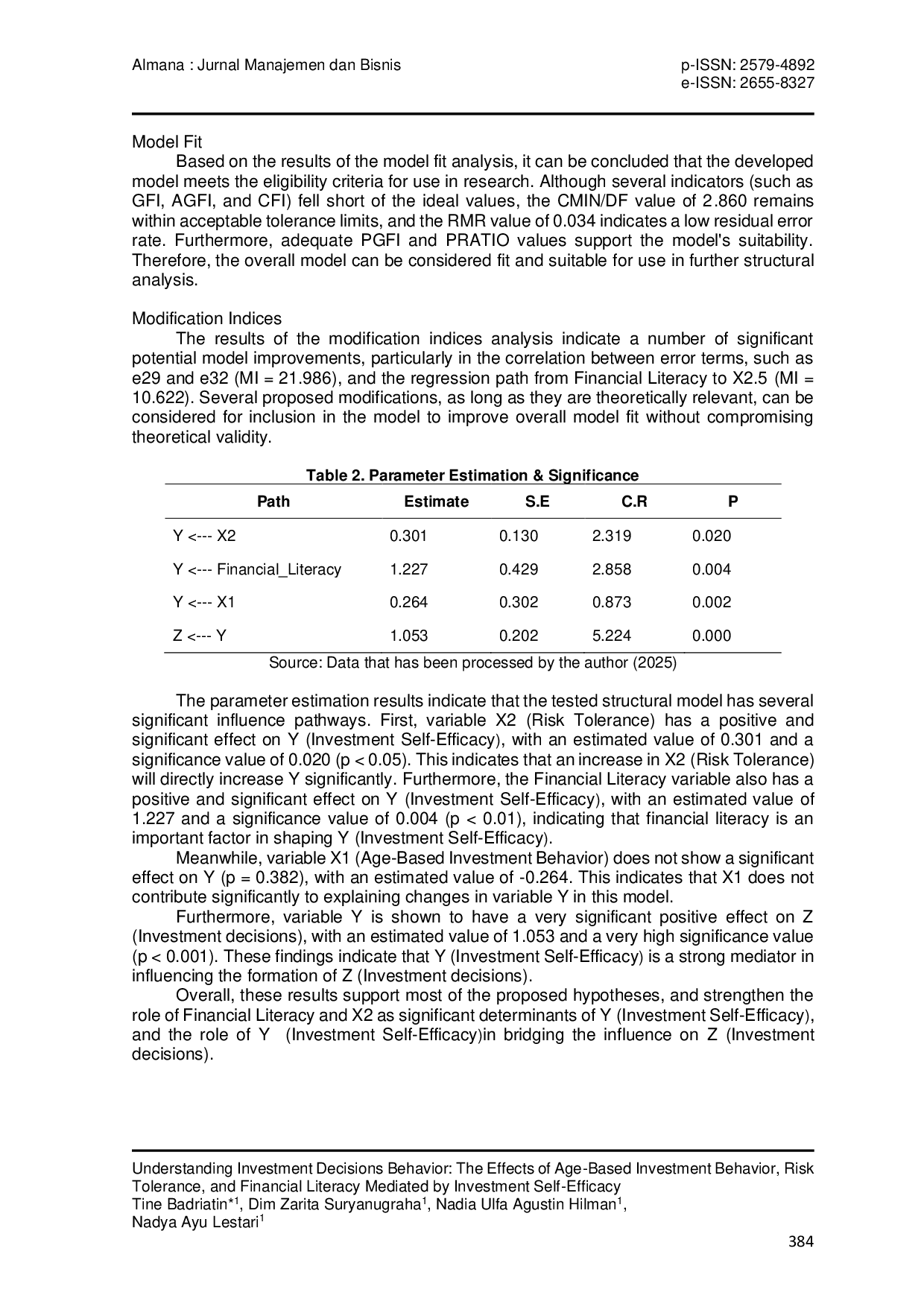 Almana : Jurnal Manajemen dan Bisnis

p-ISSN: 2579-4892
e-ISSN: 2655-8327

Model Fit

Based on the results of the model fit analysis, it can be concluded that the developed model meets the eligibility criteria for use in research. Although several indicators (such as GFI, AGFI, and CFI) fell short of the ideal values, the CMIN/DF value of 2.860 remains within acceptable tolerance limits, and the RMR value of 0.034 indicates a low residual error rate. Furthermore, adequate PGFI and PRATIO values support the model's suitability. Therefore, the overall model can be considered fit and suitable for use in further structural analysis.

Modification Indices

The results of the modification indices analysis indicate a number of significant potential model improvements, particularly in the correlation between error terms, such as e29 and e32 (MI = 21.986), and the regression path from Financial Literacy to X2.5 (MI = 10.622). Several proposed modifications, as long as they are theoretically relevant, can be considered for inclusion in the model to improve overall model fit without compromising theoretical validity.

Table 2. Parameter Estimation & Significance

| Path | Estimate | S.E | C.R | P |
|---|---|---|---|---|
| Y <--- X2 | 0.301 | 0.130 | 2.319 | 0.020 |
| Y <--- Financial_Literacy | 1.227 | 0.429 | 2.858 | 0.004 |
| Y <--- X1 | 0.264 | 0.302 | 0.873 | 0.002 |
| Z <--- Y | 1.053 | 0.202 | 5.224 | 0.000 |

Source: Data that has been processed by the author (2025)

The parameter estimation results indicate that the tested structural model has several significant influence pathways. First, variable X2 (Risk Tolerance) has a positive and significant effect on Y (Investment Self-Efficacy), with an estimated value of 0.301 and a significance value of 0.020 (p < 0.05). This indicates that an increase in X2 (Risk Tolerance) will directly increase Y significantly. Furthermore, the Financial Literacy variable also has a positive and significant effect on Y (Investment Self-Efficacy), with an estimated value of 1.227 and a significance value of 0.004 (p < 0.01), indicating that financial literacy is an important factor in shaping Y (Investment Self-Efficacy).

Meanwhile, variable X1 (Age-Based Investment Behavior) does not show a significant effect on Y (p = 0.382), with an estimated value of -0.264. This indicates that X1 does not contribute significantly to explaining changes in variable Y in this model.

Furthermore, variable Y is shown to have a very significant positive effect on Z (Investment decisions), with an estimated value of 1.053 and a very high significance value (p < 0.001). These findings indicate that Y (Investment Self-Efficacy) is a strong mediator in influencing the formation of Z (Investment decisions).

Overall, these results support most of the proposed hypotheses, and strengthen the role of Financial Literacy and X2 as significant determinants of Y (Investment Self-Efficacy), and the role of Y (Investment Self-Efficacy)in bridging the influence on Z (Investment decisions).

Understanding Investment Decisions Behavior: The Effects of Age-Based Investment Behavior, Risk Tolerance, and Financial Literacy Mediated by Investment Self-Efficacy
Tine Badriatin*$^1$, Dim Zarita Suryanugraha$^1$, Nadia Ulfa Agustin Hilman$^1$, Nadya Ayu Lestari$^1$

384